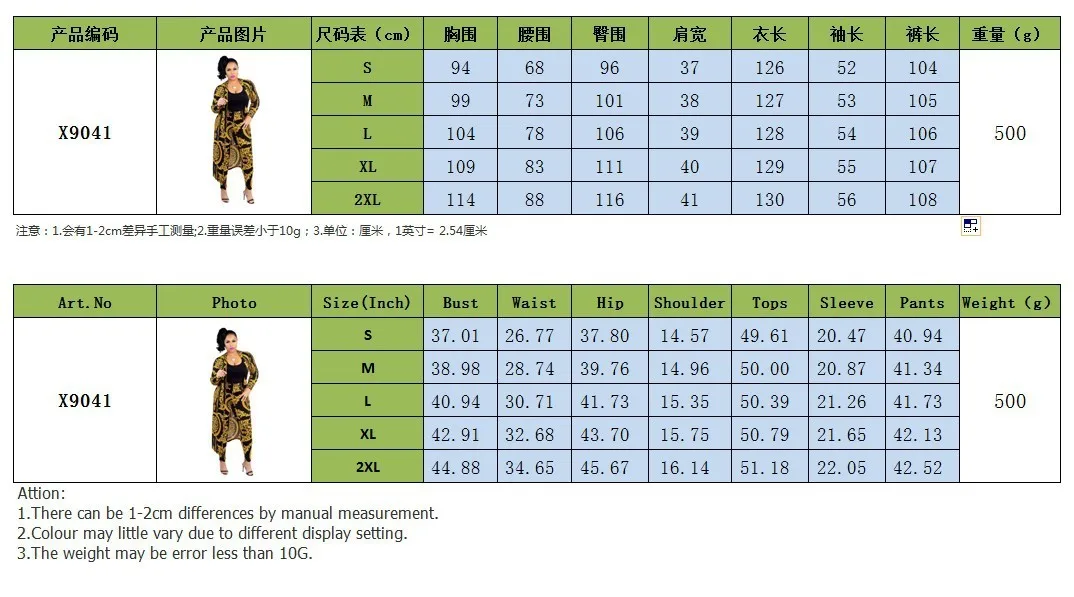 | 产品编码 | 产品图片 | 尺码表（cm） | 胸围 | 腰围 | 臀围 | 肩宽 | 衣长 | 袖长 | 裤长 | 重量（g） |
|---|---|---|---|---|---|---|---|---|---|---|
| X9041 | | S | 94 | 68 | 96 | 37 | 126 | 52 | 104 | 500 |
| | | M | 99 | 73 | 101 | 38 | 127 | 53 | 105 | |
| | | L | 104 | 78 | 106 | 39 | 128 | 54 | 106 | |
| | | XL | 109 | 83 | 111 | 40 | 129 | 55 | 107 | |
| | | 2XL | 114 | 88 | 116 | 41 | 130 | 56 | 108 | |

注意：1.会有1-2cm差异手工测量;2.重量误差小于10g；3.单位：厘米，1英寸= 2.54厘米

| Art.No | Photo | Size(Inch) | Bust | Waist | Hip | Shoulder | Tops | Sleeve | Pants | Weight (g) |
|---|---|---|---|---|---|---|---|---|---|---|
| X9041 | | S | 37.01 | 26.77 | 37.80 | 14.57 | 49.61 | 20.47 | 40.94 | 500 |
| | | M | 38.98 | 28.74 | 39.76 | 14.96 | 50.00 | 20.87 | 41.34 | |
| | | L | 40.94 | 30.71 | 41.73 | 15.35 | 50.39 | 21.26 | 41.73 | |
| | | XL | 42.91 | 32.68 | 43.70 | 15.75 | 50.79 | 21.65 | 42.13 | |
| | | 2XL | 44.88 | 34.65 | 45.67 | 16.14 | 51.18 | 22.05 | 42.52 | |

Attion:
1.There can be 1-2cm differences by manual measurement.
2.Colour may little vary due to different display setting.
3.The weight may be error less than 10G.